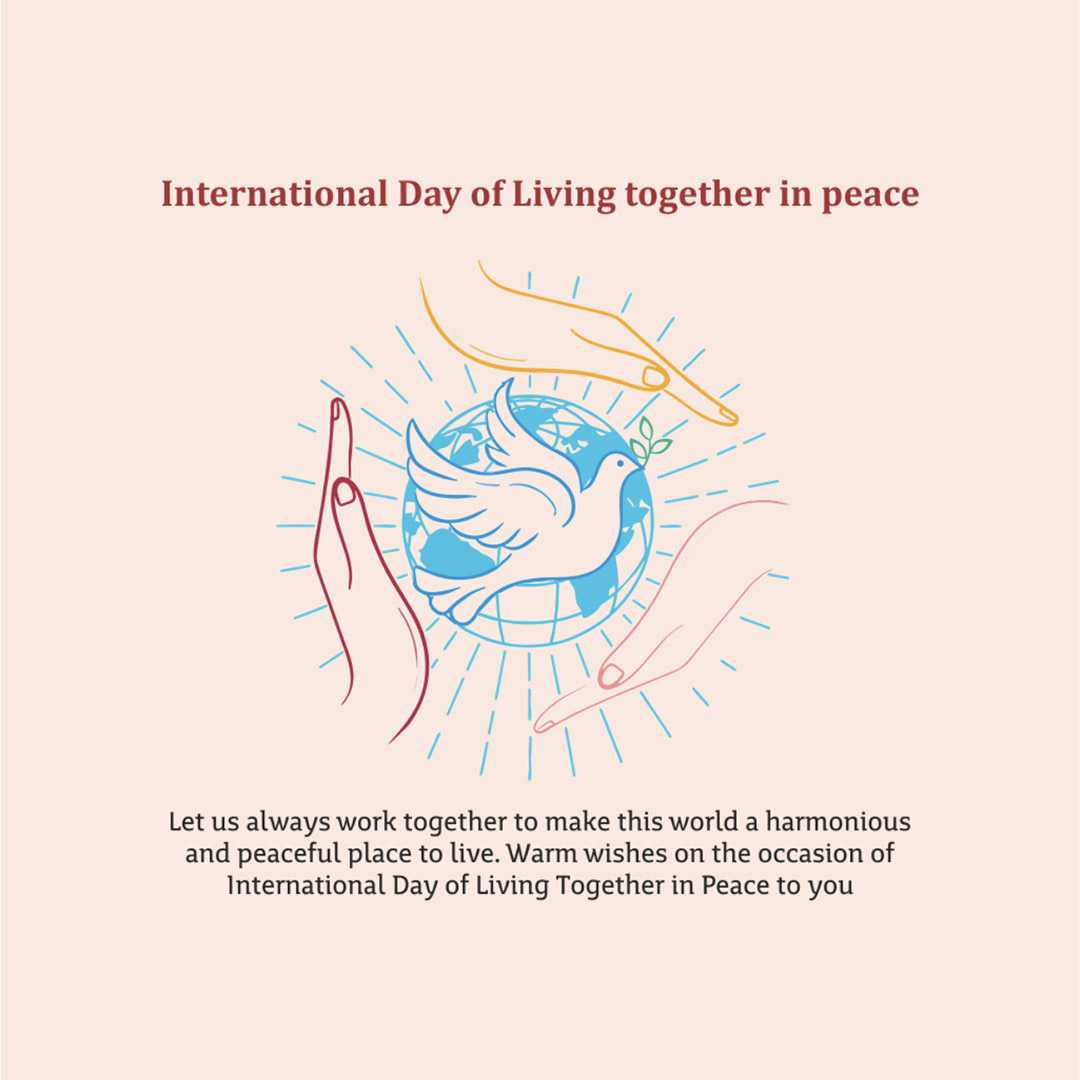 International Day of Living together in peace

Let us always work together to make this world a harmonious and peaceful place to live. Warm wishes on the occasion of International Day of Living Together in Peace to you